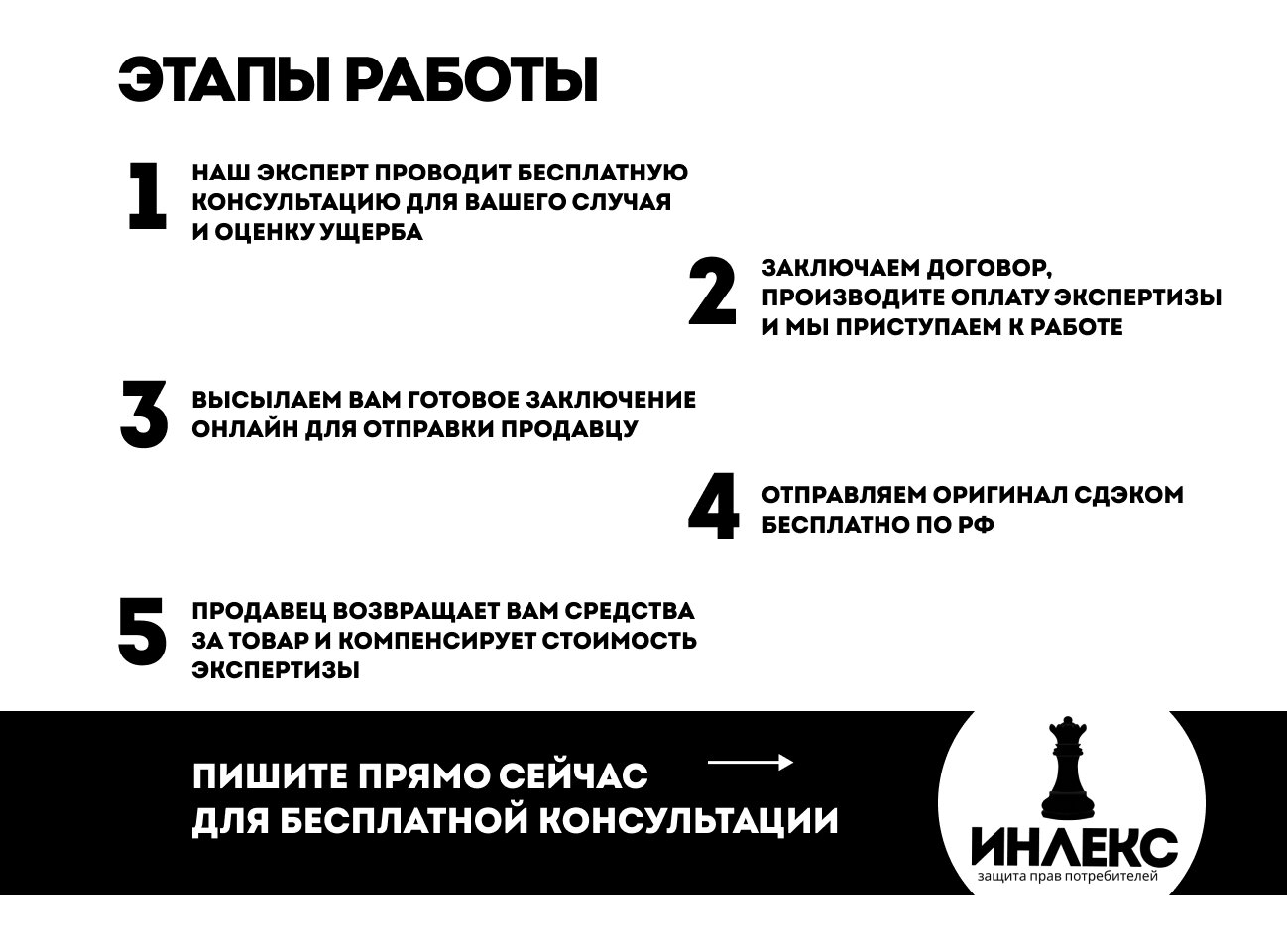 ЭТАПЫ РАБОТЫ

1 НАШ ЭКСПЕРТ ПРОВОДИТ БЕСПЛАТНУЮ КОНСУЛЬТАЦИЮ ДЛЯ ВАШЕГО СЛУЧАЯ И ОЦЕНКУ УЩЕРБА

2 ЗАКЛЮЧАЕМ ДОГОВОР, ПРОИЗВОДИТЕ ОПЛАТУ ЭКСПЕРТИЗЫ И МЫ ПРИСТУПАЕМ К РАБОТЕ

3 ВЫСЫЛАЕМ ВАМ ГОТОВОЕ ЗАКЛЮЧЕНИЕ ОНЛАЙН ДЛЯ ОТПРАВКИ ПРОДАВЦУ

4 ОТПРАВЛЯЕМ ОРИГИНАЛ СДЭКОМ БЕСПЛАТНО ПО РФ

5 ПРОДАВЕЦ ВОЗВРАЩАЕТ ВАМ СРЕДСТВА ЗА ТОВАР И КОМПЕНСИРУЕТ СТОИМОСТЬ ЭКСПЕРТИЗЫ

ПИШИТЕ ПРЯМО СЕЙЧАС
ДЛЯ БЕСПЛАТНОЙ КОНСУЛЬТАЦИИ

ИНЛЕКС
защита прав потребителей